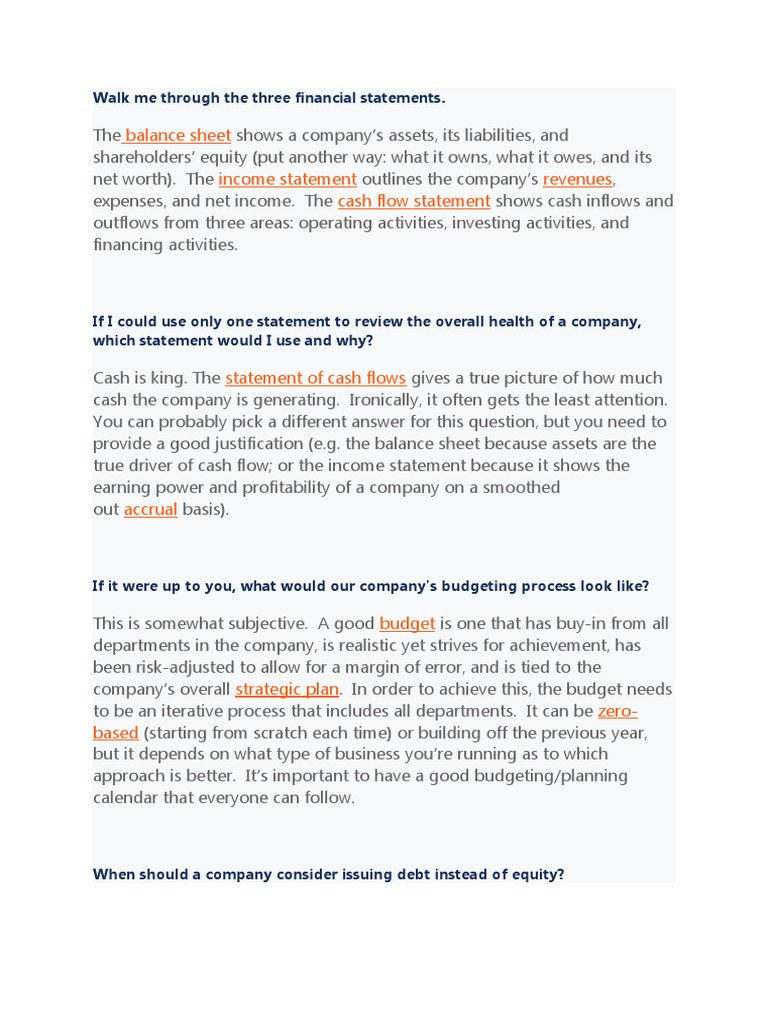 Walk me through the three financial statements.

The balance sheet shows a company's assets, its liabilities, and shareholders' equity (put another way: what it owns, what it owes, and its net worth). The income statement outlines the company's revenues, expenses, and net income. The cash flow statement shows cash inflows and outflows from three areas: operating activities, investing activities, and financing activities.

If I could use only one statement to review the overall health of a company, which statement would I use and why?

Cash is king. The statement of cash flows gives a true picture of how much cash the company is generating. Ironically, it often gets the least attention. You can probably pick a different answer for this question, but you need to provide a good justification (e.g. the balance sheet because assets are the true driver of cash flow; or the income statement because it shows the earning power and profitability of a company on a smoothed out accrual basis).

If it were up to you, what would our company's budgeting process look like?

This is somewhat subjective. A good budget is one that has buy-in from all departments in the company, is realistic yet strives for achievement, has been risk-adjusted to allow for a margin of error, and is tied to the company's overall strategic plan. In order to achieve this, the budget needs to be an iterative process that includes all departments. It can be zero-based (starting from scratch each time) or building off the previous year, but it depends on what type of business you're running as to which approach is better. It's important to have a good budgeting/planning calendar that everyone can follow.

When should a company consider issuing debt instead of equity?